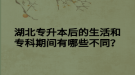 湖北专升本后的生活和专科期间有哪些不同?